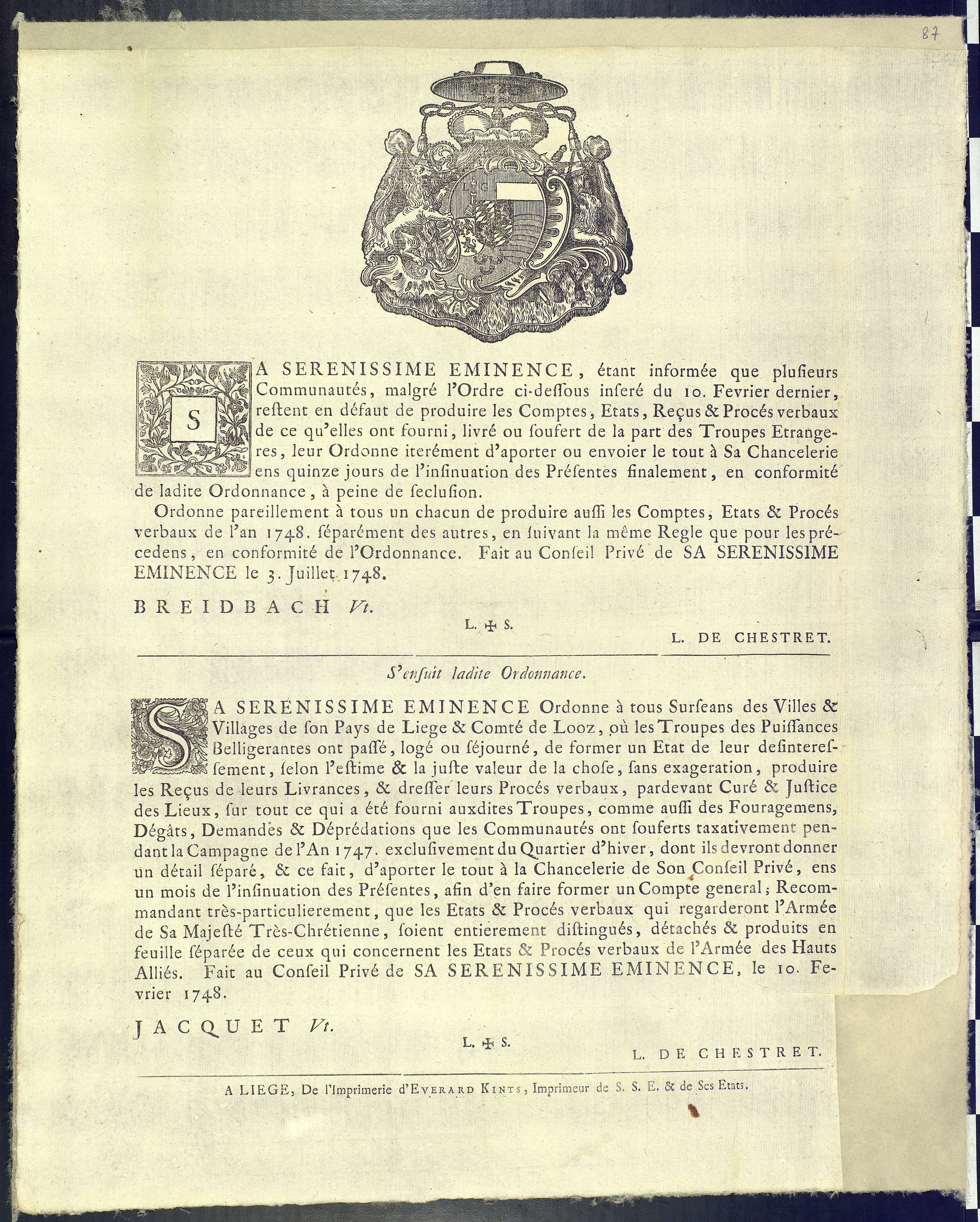 87

SA SERENISSIME EMINENCE, étant informée que plusieurs Communautés, malgré l'Ordre ci-dessous inseré du 10. Fevrier dernier, restent en défaut de produire les Comptes, Etats, Reçus & Procés verbaux de ce qu'elles ont fourni, livré ou soufert de la part des Troupes Etrangeres, leur Ordonne iterément d'aporter ou envoier le tout à Sa Chancelerie ens quinze jours de l'insinuation des Présentes finalement, en conformité de ladite Ordonnance, à peine de seclusion.

Ordonne pareillement à tous un chacun de produire aussi les Comptes, Etats & Procés verbaux de l'an 1748. séparément des autres, en suivant la même Regle que pour les précedens, en conformité de l'Ordonnance. Fait au Conseil Privé de SA SERENISSIME EMINENCE le 3. Juillet 1748.

BREIDBACH Vt.

L. ✠ S.

L. DE CHESTRET.

S'ensuit ladite Ordonnance.

SA SERENISSIME EMINENCE Ordonne à tous Surseans des Villes & Villages de son Pays de Liege & Comté de Looz, où les Troupes des Puissances Belligerantes ont passé, logé ou séjourné, de former un Etat de leur desinteressement, selon l'estime & la juste valeur de la chose, sans exageration, produire les Reçus de leurs Livrances, & dresser leurs Procés verbaux, pardevant Curé & Justice des Lieux, sur tout ce qui a été fourni auxdites Troupes, comme aussi des Fouragemens, Dégâts, Demandes & Déprédations que les Communautés ont souferts taxativement pendant la Campagne de l'An 1747. exclusivement du Quartier d'hiver, dont ils devront donner un détail séparé, & ce fait, d'aporter le tout à la Chancelerie de Son Conseil Privé, ens un mois de l'insinuation des Présentes, afin d'en faire former un Compte general; Recommandant très-particulierement, que les Etats & Procés verbaux qui regarderont l'Armée de Sa Majesté Très-Chrétienne, soient entierement distingués, détachés & produits en feuille séparée de ceux qui concernent les Etats & Procés verbaux de l'Armée des Hauts Alliés. Fait au Conseil Privé de SA SERENISSIME EMINENCE, le 10. Fevrier 1748.

JACQUET Vt.

L. ✠ S.

L. DE CHESTRET.

A LIEGE, De l'Imprimerie d'EVERARD KINTS, Imprimeur de S. S. E. & de Ses Etats.